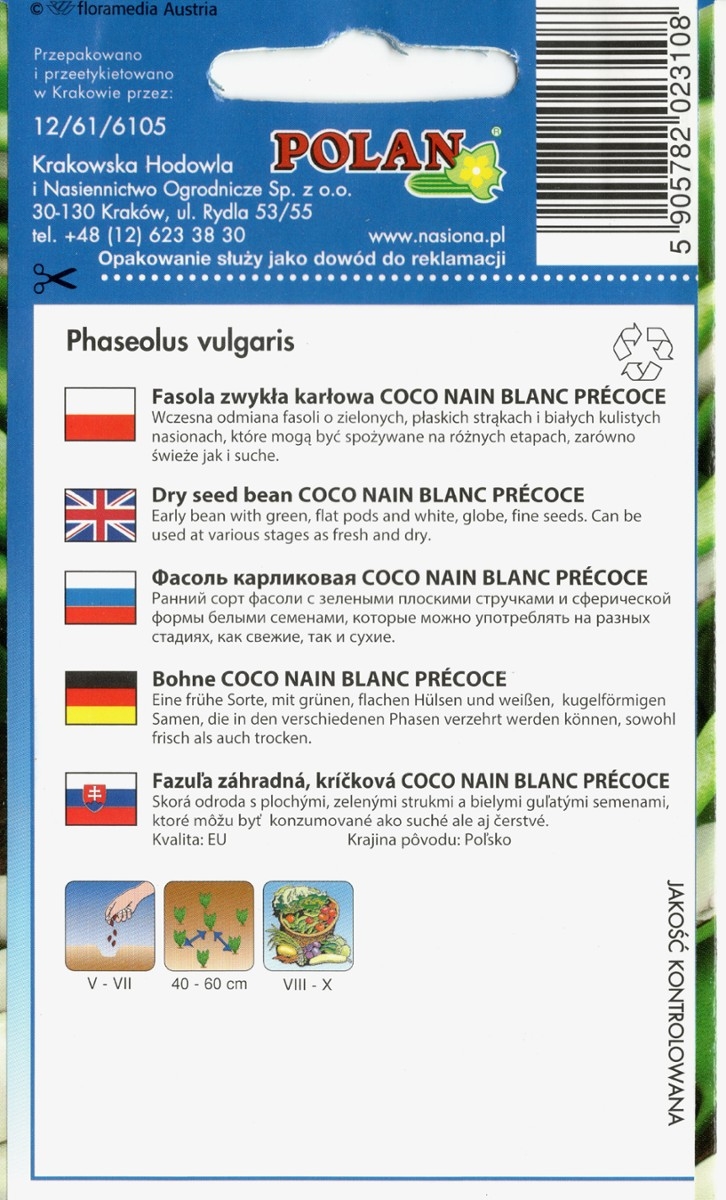 © floramedia Austria

Przepakowano i przeetykietowano w Krakowie przez:

12/61/6105

POLAN®

Krakowska Hodowla i Nasiennictwo Ogrodnicze Sp. z o.o. 30-130 Kraków, ul. Rydla 53/55 tel. +48 (12) 623 38 30

www.nasiona.pl

Opakowanie służy jako dowód do reklamacji

5 905782 023108

Phaseolus vulgaris

Fasola zwykła karłowa COCO NAIN BLANC PRÉCOCE
Wczesna odmiana fasoli o zielonych, płaskich strąkach i białych kulistych nasionach, które mogą być spożywane na różnych etapach, zarówno świeże jak i suche.

Dry seed bean COCO NAIN BLANC PRÉCOCE
Early bean with green, flat pods and white, globe, fine seeds. Can be used at various stages as fresh and dry.

Фасоль карликовая COCO NAIN BLANC PRÉCOCE
Ранний сорт фасоли с зелеными плоскими стручками и сферической формы белыми семенами, которые можно употреблять на разных стадиях, как свежие, так и сухие.

Bohne COCO NAIN BLANC PRÉCOCE
Eine frühe Sorte, mit grünen, flachen Hülsen und weißen, kugelförmigen Samen, die in den verschiedenen Phasen verzehrt werden können, sowohl frisch als auch trocken.

Fazuľa záhradná, kríčková COCO NAIN BLANC PRÉCOCE
Skorá odroda s plochými, zelenými strukmi a bielymi guľatými semenami, ktoré môžu byť konzumované ako suché ale aj čerstvé.
Kvalita: EU Krajina pôvodu: Poľsko

V - VII
40 - 60 cm
VIII - X

JAKOŚĆ KONTROLOWANA